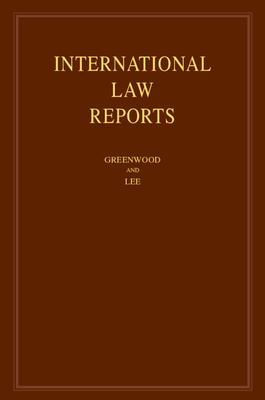 INTERNATIONAL
LAW
REPORTS

GREENWOOD
AND
LEE